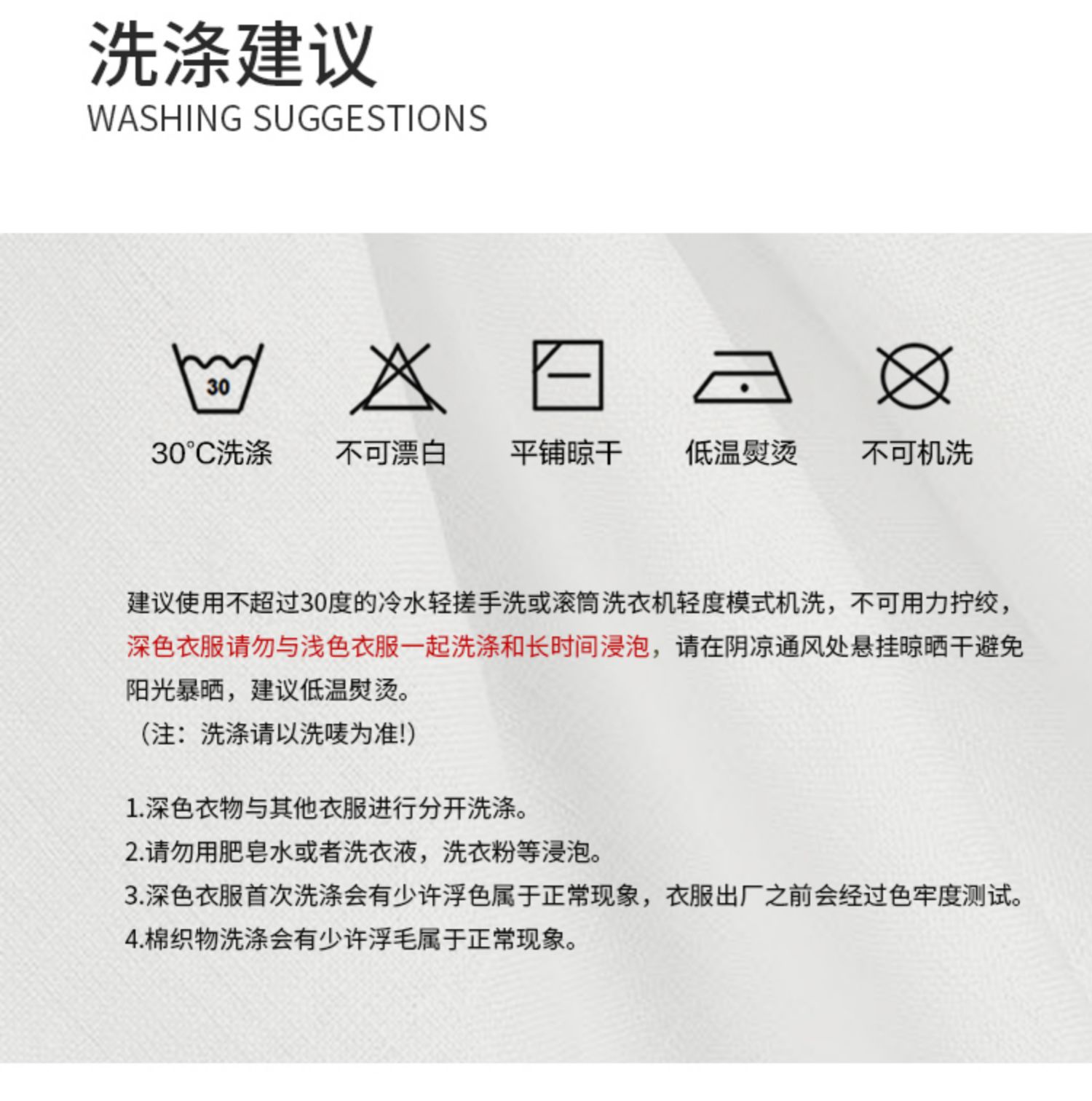 洗涤建议
WASHING SUGGESTIONS

30

30°C洗涤

不可漂白

平铺晾干

低温熨烫

不可机洗

建议使用不超过30度的冷水轻搓手洗或滚筒洗衣机轻度模式机洗，不可用力拧绞，深色衣服请勿与浅色衣服一起洗涤和长时间浸泡，请在阴凉通风处悬挂晾晒干避免阳光暴晒，建议低温熨烫。

（注：洗涤请以洗唛为准!）

1.深色衣物与其他衣服进行分开洗涤。
2.请勿用肥皂水或者洗衣液，洗衣粉等浸泡。
3.深色衣服首次洗涤会有少许浮色属于正常现象，衣服出厂之前会经过色牢度测试。
4.棉织物洗涤会有少许浮毛属于正常现象。